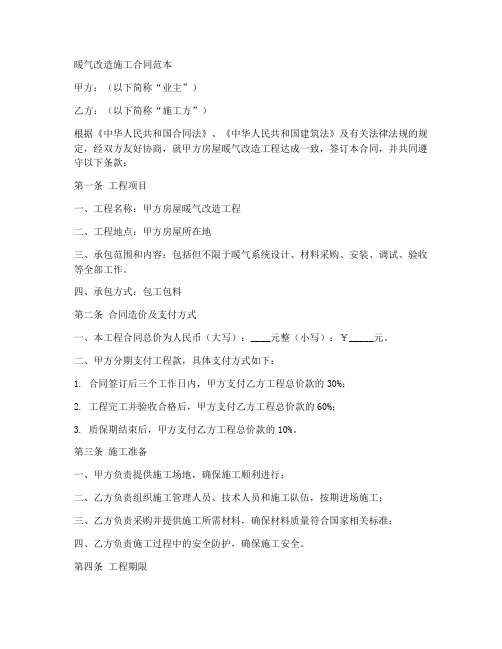 暖气改造施工合同范本

甲方：（以下简称“业主”）

乙方：（以下简称“施工方”）

根据《中华人民共和国合同法》、《中华人民共和国建筑法》及有关法律法规的规定，经双方友好协商，就甲方房屋暖气改造工程达成一致，签订本合同，并共同遵守以下条款：

第一条 工程项目

一、工程名称：甲方房屋暖气改造工程

二、工程地点：甲方房屋所在地

三、承包范围和内容：包括但不限于暖气系统设计、材料采购、安装、调试、验收等全部工作。

四、承包方式：包工包料

第二条 合同造价及支付方式

一、本工程合同总价为人民币（大写）：____元整（小写）：¥_____元。

二、甲方分期支付工程款，具体支付方式如下：

1. 合同签订后三个工作日内，甲方支付乙方工程总价款的 30%；

2. 工程完工并验收合格后，甲方支付乙方工程总价款的 60%；

3. 质保期结束后，甲方支付乙方工程总价款的 10%。

第三条 施工准备

一、甲方负责提供施工场地，确保施工顺利进行；

二、乙方负责组织施工管理人员、技术人员和施工队伍，按期进场施工；

三、乙方负责采购并提供施工所需材料，确保材料质量符合国家相关标准；

四、乙方负责施工过程中的安全防护，确保施工安全。

第四条 工程期限